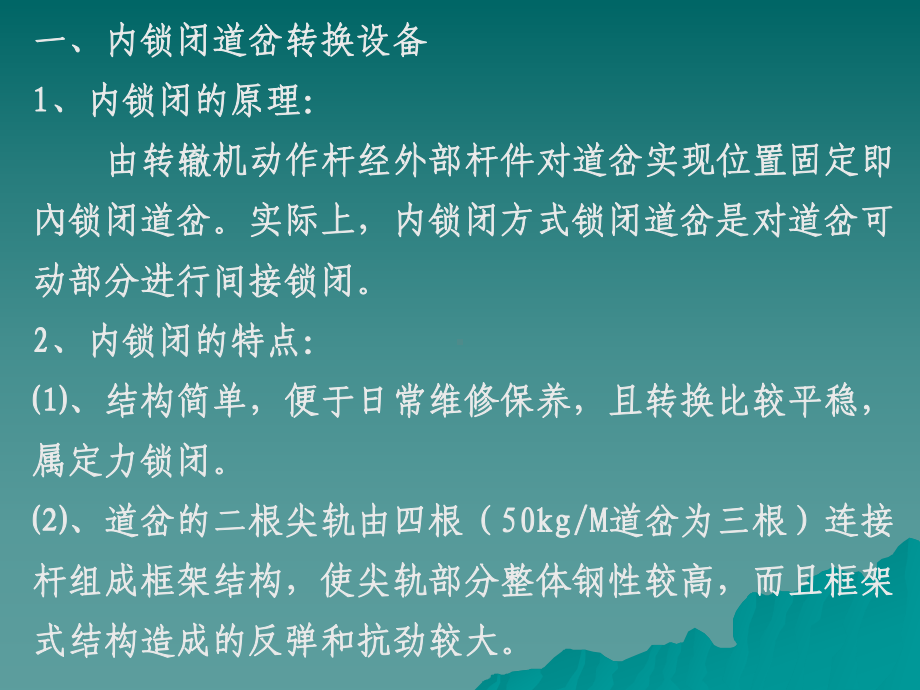 一、内锁闭道岔转换设备

1、内锁闭的原理:

由转辙机动作杆经外部杆件对道岔实现位置固定即内锁闭道岔。实际上，内锁闭方式锁闭道岔是对道岔可动部分进行间接锁闭。

2、内锁闭的特点:

⑴、结构简单，便于日常维修保养，且转换比较平稳，属定力锁闭。

⑵、道岔的二根尖轨由四根（50kg/M道岔为三根）连接杆组成框架结构，使尖轨部分整体钢性较高，而且框架式结构造成的反弹和抗劲较大。